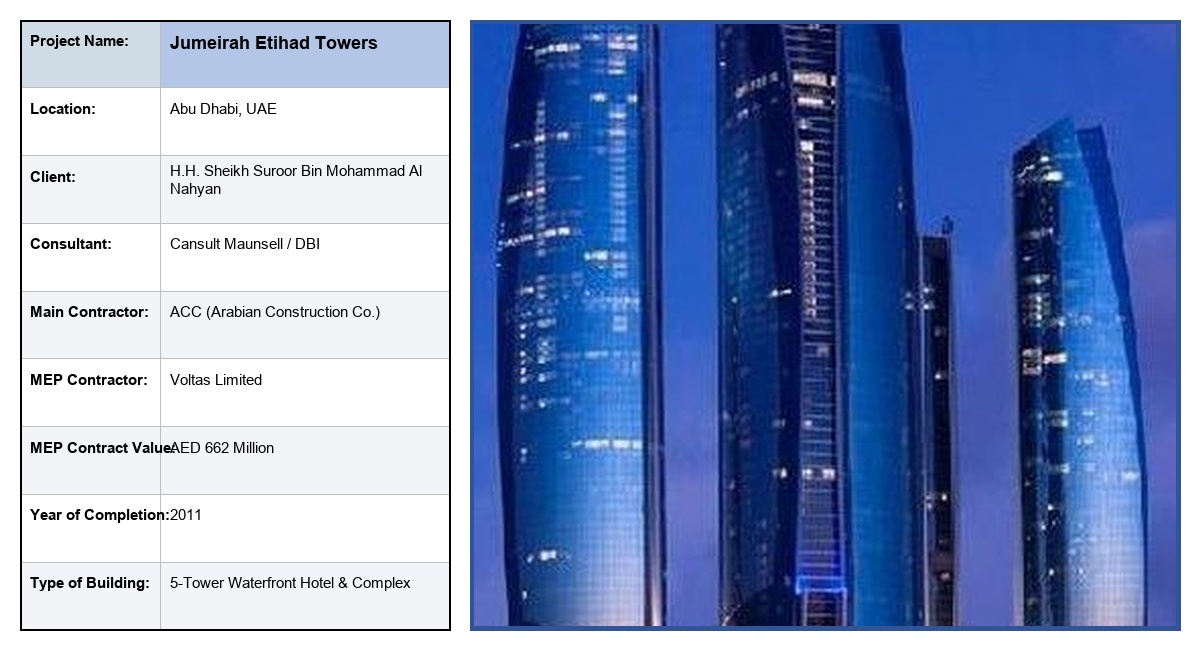 | Project Name: | Jumeirah Etihad Towers |
|---|---|
| Location: | Abu Dhabi, UAE |
| Client: | H.H. Sheikh Suroor Bin Mohammad Al Nahyan |
| Consultant: | Cansult Maunsell / DBI |
| Main Contractor: | ACC (Arabian Construction Co.) |
| MEP Contractor: | Voltas Limited |
| MEP Contract Value: | AED 662 Million |
| Year of Completion: | 2011 |
| Type of Building: | 5-Tower Waterfront Hotel & Complex |